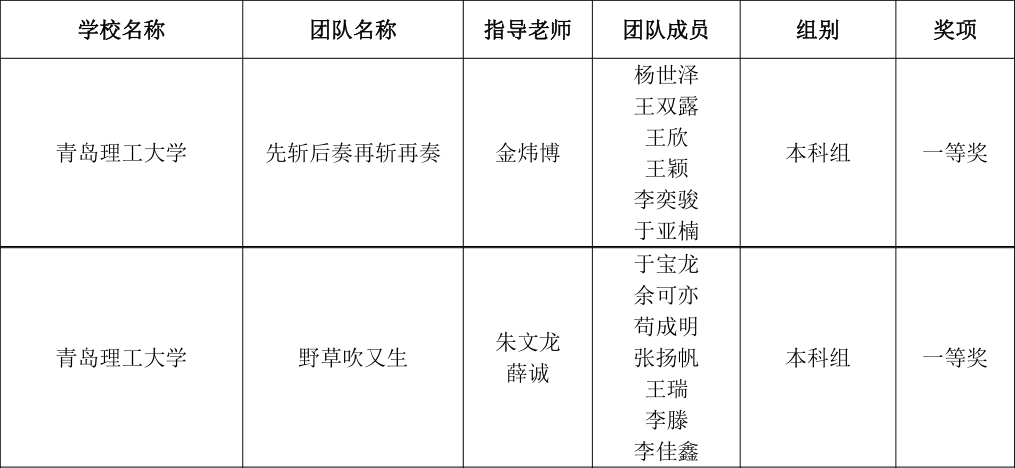 | 学校名称 | 团队名称 | 指导老师 | 团队成员 | 组别 | 奖项 |
|---|---|---|---|---|---|
| 青岛理工大学 | 先斩后奏再斩再奏 | 金炜博 | 杨世泽 王双露 王欣 王颖 李奕骏 于亚楠 | 本科组 | 一等奖 |
| 青岛理工大学 | 野草吹又生 | 朱文龙 薛诚 | 于宝龙 余可亦 苟成明 张扬帆 王瑞 李滕 李佳鑫 | 本科组 | 一等奖 |